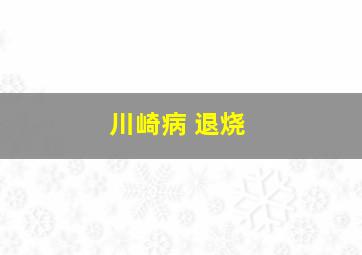 川崎病 退烧